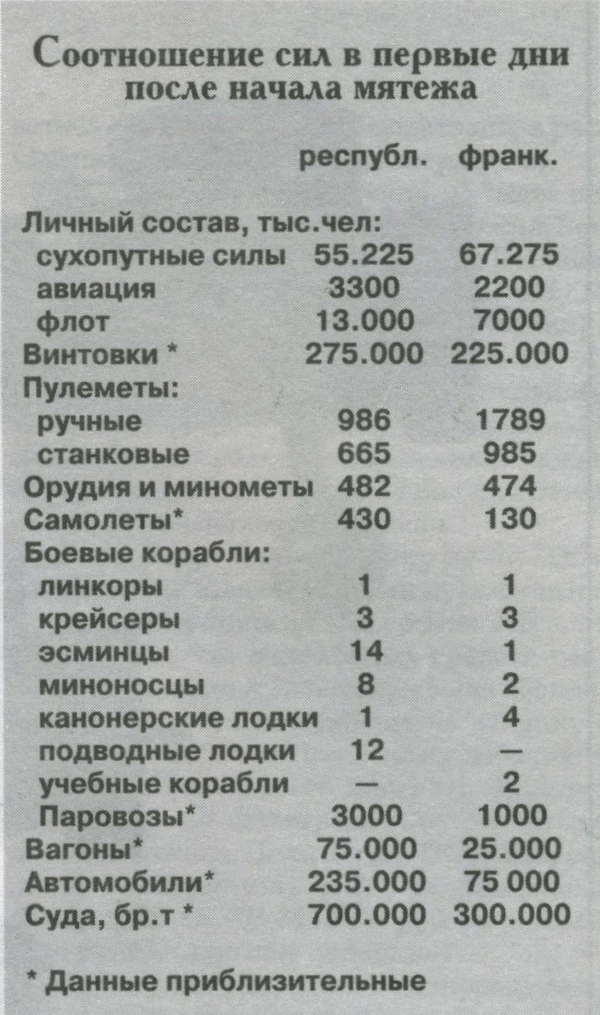 Соотношение сил в первые дни после начала мятежа

| | республ. | франк. |
|---|---|---|
| Личный состав, тыс.чел: | | |
| сухопутные силы | 55.225 | 67.275 |
| авиация | 3300 | 2200 |
| флот | 13.000 | 7000 |
| Винтовки * | 275.000 | 225.000 |
| Пулеметы: | | |
| ручные | 986 | 1789 |
| станковые | 665 | 985 |
| Орудия и минометы | 482 | 474 |
| Самолеты* | 430 | 130 |
| Боевые корабли: | | |
| линкоры | 1 | 1 |
| крейсеры | 3 | 3 |
| эсминцы | 14 | 1 |
| миноносцы | 8 | 2 |
| канонерские лодки | 1 | 4 |
| подводные лодки | 12 | — |
| учебные корабли | — | 2 |
| Паровозы* | 3000 | 1000 |
| Вагоны* | 75.000 | 25.000 |
| Автомобили* | 235.000 | 75 000 |
| Суда, бр.т * | 700.000 | 300.000 |

* Данные приблизительные